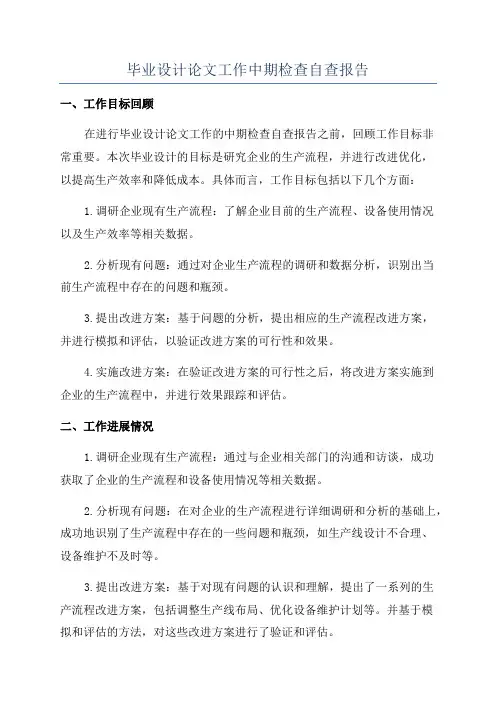 毕业设计论文工作中期检查自查报告

一、工作目标回顾

在进行毕业设计论文工作的中期检查自查报告之前，回顾工作目标非常重要。本次毕业设计的目标是研究企业的生产流程，并进行改进优化，以提高生产效率和降低成本。具体而言，工作目标包括以下几个方面：

1.调研企业现有生产流程：了解企业目前的生产流程、设备使用情况以及生产效率等相关数据。

2.分析现有问题：通过对企业生产流程的调研和数据分析，识别出当前生产流程中存在的问题和瓶颈。

3.提出改进方案：基于问题的分析，提出相应的生产流程改进方案，并进行模拟和评估，以验证改进方案的可行性和效果。

4.实施改进方案：在验证改进方案的可行性之后，将改进方案实施到企业的生产流程中，并进行效果跟踪和评估。

二、工作进展情况

1.调研企业现有生产流程：通过与企业相关部门的沟通和访谈，成功获取了企业的生产流程和设备使用情况等相关数据。

2.分析现有问题：在对企业的生产流程进行详细调研和分析的基础上，成功地识别了生产流程中存在的一些问题和瓶颈，如生产线设计不合理、设备维护不及时等。

3.提出改进方案：基于对现有问题的认识和理解，提出了一系列的生产流程改进方案，包括调整生产线布局、优化设备维护计划等。并基于模拟和评估的方法，对这些改进方案进行了验证和评估。